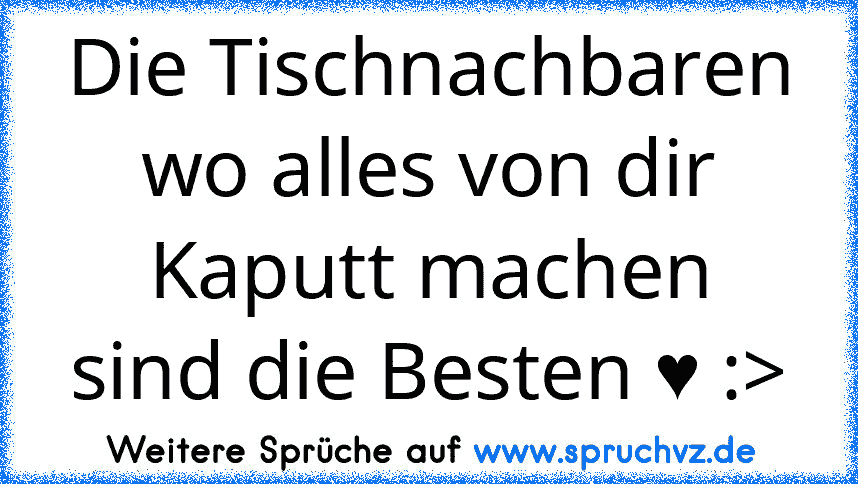 Die Tischnachbaren wo alles von dir Kaputt machen sind die Besten ♥ :>

Weitere Sprüche auf www.spruchvz.de